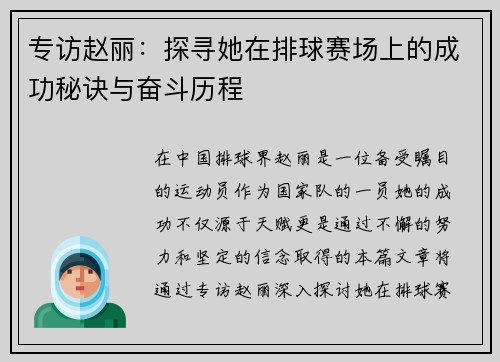 专访赵丽：探寻她在排球赛场上的成功秘诀与奋斗历程

在中国排球界赵丽是一位备受瞩目的运动员作为国家队的一员她的成功不仅源于天赋更是通过不懈的努力和坚定的信念取得的本篇文章将通过专访赵丽深入探讨她在排球赛